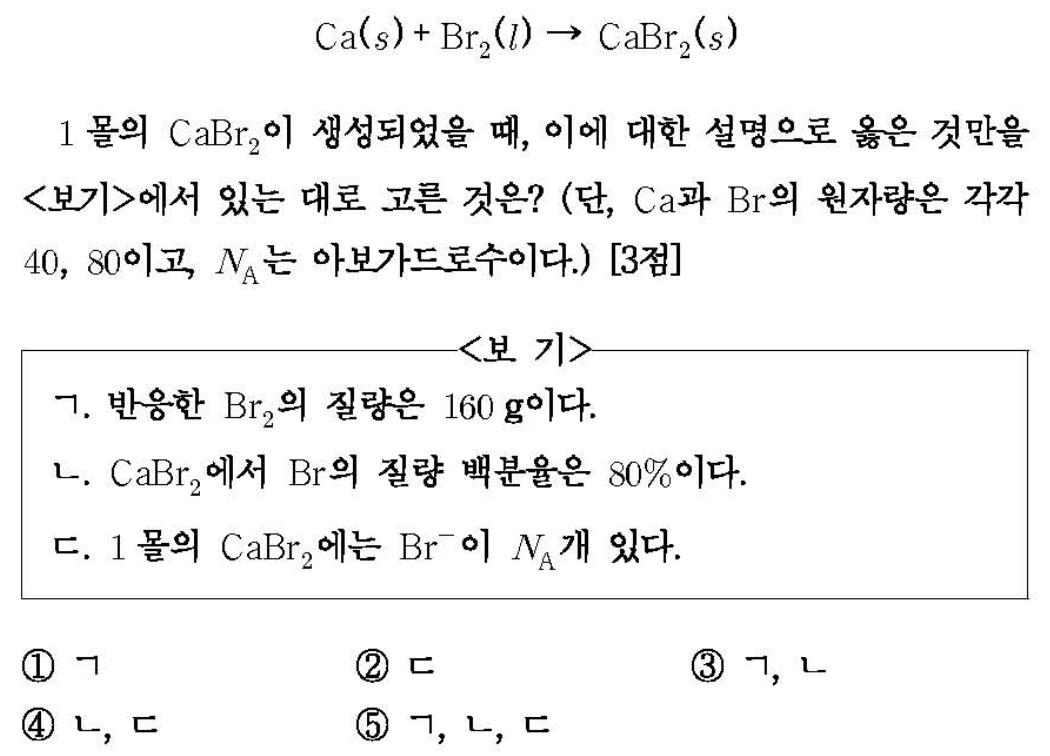 $Ca(s) + Br_2(l) \rightarrow CaBr_2(s)$

1 몰의 $CaBr_2$이 생성되었을 때, 이에 대한 설명으로 옳은 것만을 <보기>에서 있는 대로 고른 것은? (단, Ca과 Br의 원자량은 각각 40, 80이고, $N_A$는 아보가드로수이다.) [3점]

<보 기>

ㄱ. 반응한 $Br_2$의 질량은 160 g이다.

ㄴ. $CaBr_2$에서 Br의 질량 백분율은 80%이다.

ㄷ. 1 몰의 $CaBr_2$에는 $Br^-$이 $N_A$개 있다.

① ㄱ ② ㄷ ③ ㄱ, ㄴ

④ ㄴ, ㄷ ⑤ ㄱ, ㄴ, ㄷ